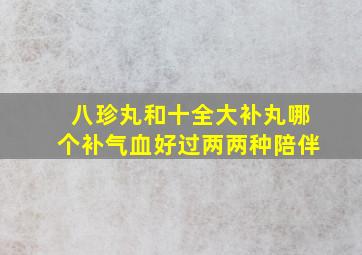 八珍丸和十全大补丸哪个补气血好过两两种陪伴